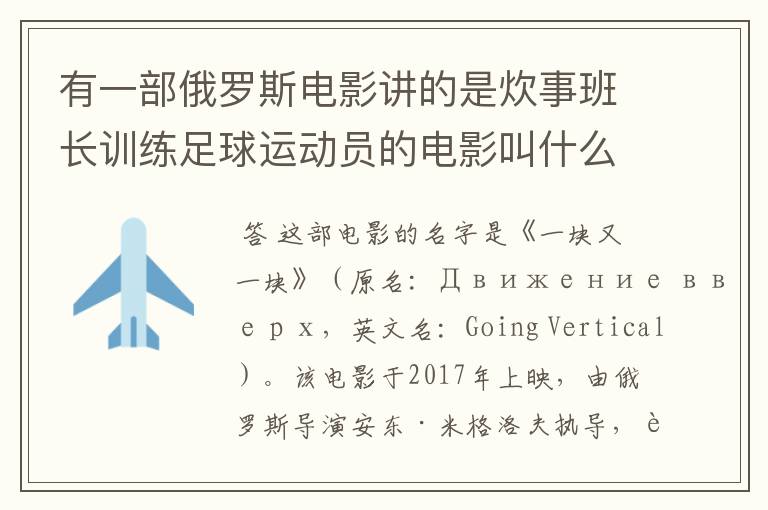 有一部俄罗斯电影讲的是炊事班长训练足球运动员的电影叫什么

答 这部电影的名字是《一块又一块》（原名：Движение вверх，英文名：Going Vertical）。该电影于2017年上映，由俄罗斯导演安东·米格洛夫执导，è